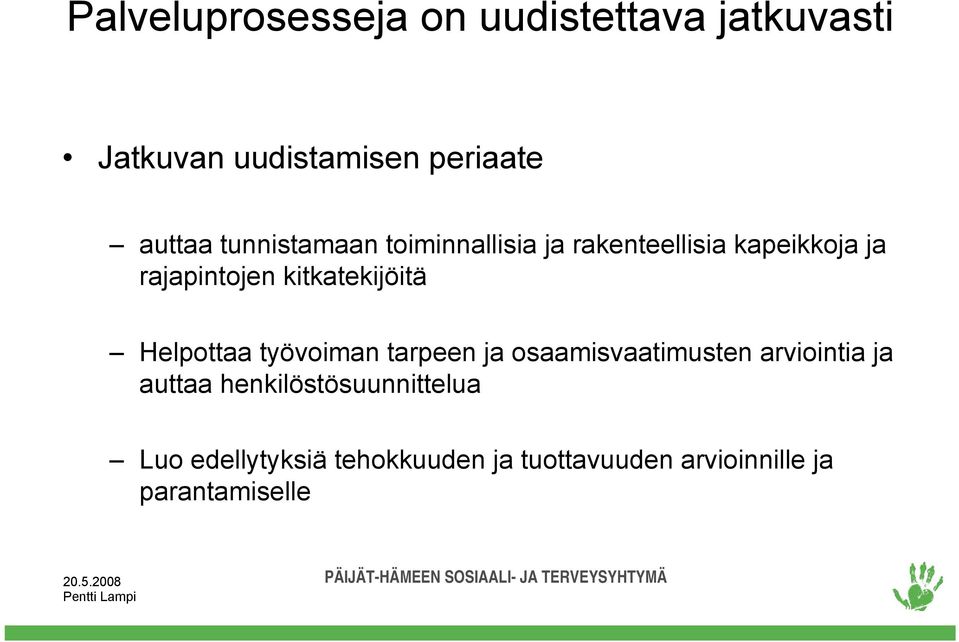 Palveluprosesseja on uudistettava jatkuvasti

• Jatkuvan uudistamisen periaate

– auttaa tunnistamaan toiminnallisia ja rakenteellisia kapeikkoja ja rajapintojen kitkatekijöitä

– Helpottaa työvoiman tarpeen ja osaamisvaatimusten arviointia ja auttaa henkilöstösuunnittelua

– Luo edellytyksiä tehokkuuden ja tuottavuuden arvioinnille ja parantamiselle

20.5.2008
Pentti Lampi

PÄIJÄT-HÄMEEN SOSIAALI- JA TERVEYSYHTYMÄ